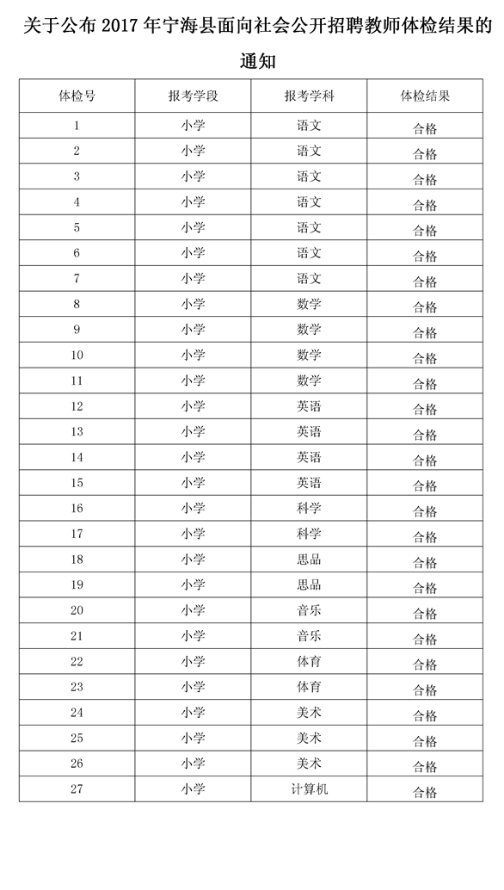 关于公布 2017 年宁海县面向社会公开招聘教师体检结果的通知

| 体检号 | 报考学段 | 报考学科 | 体检结果 |
|---|---|---|---|
| 1 | 小学 | 语文 | 合格 |
| 2 | 小学 | 语文 | 合格 |
| 3 | 小学 | 语文 | 合格 |
| 4 | 小学 | 语文 | 合格 |
| 5 | 小学 | 语文 | 合格 |
| 6 | 小学 | 语文 | 合格 |
| 7 | 小学 | 语文 | 合格 |
| 8 | 小学 | 数学 | 合格 |
| 9 | 小学 | 数学 | 合格 |
| 10 | 小学 | 数学 | 合格 |
| 11 | 小学 | 数学 | 合格 |
| 12 | 小学 | 英语 | 合格 |
| 13 | 小学 | 英语 | 合格 |
| 14 | 小学 | 英语 | 合格 |
| 15 | 小学 | 英语 | 合格 |
| 16 | 小学 | 科学 | 合格 |
| 17 | 小学 | 科学 | 合格 |
| 18 | 小学 | 思品 | 合格 |
| 19 | 小学 | 思品 | 合格 |
| 20 | 小学 | 音乐 | 合格 |
| 21 | 小学 | 音乐 | 合格 |
| 22 | 小学 | 体育 | 合格 |
| 23 | 小学 | 体育 | 合格 |
| 24 | 小学 | 美术 | 合格 |
| 25 | 小学 | 美术 | 合格 |
| 26 | 小学 | 美术 | 合格 |
| 27 | 小学 | 计算机 | 合格 |